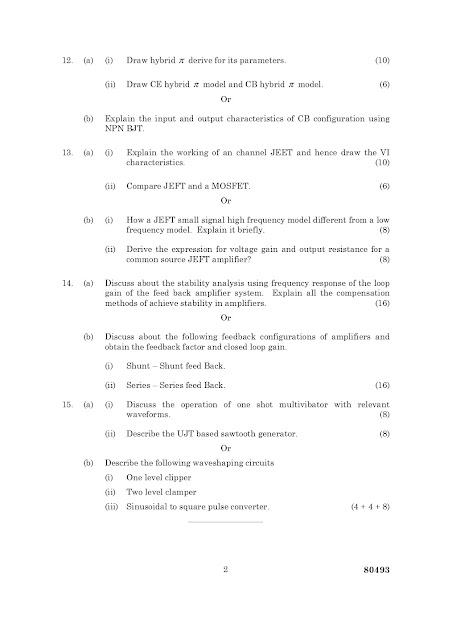 12. (a) (i) Draw hybrid $\pi$ derive for its parameters. (10)

(ii) Draw CE hybrid $\pi$ model and CB hybrid $\pi$ model. (6)

Or

(b) Explain the input and output characteristics of CB configuration using NPN BJT.

13. (a) (i) Explain the working of an channel JEET and hence draw the VI characteristics. (10)

(ii) Compare JEFT and a MOSFET. (6)

Or

(b) (i) How a JEFT small signal high frequency model different from a low frequency model. Explain it briefly. (8)

(ii) Derive the expression for voltage gain and output resistance for a common source JEFT amplifier? (8)

14. (a) Discuss about the stability analysis using frequency response of the loop gain of the feed back amplifier system. Explain all the compensation methods of achieve stability in amplifiers. (16)

Or

(b) Discuss about the following feedback configurations of amplifiers and obtain the feedback factor and closed loop gain.

(i) Shunt – Shunt feed Back.

(ii) Series – Series feed Back. (16)

15. (a) (i) Discuss the operation of one shot multivibator with relevant waveforms. (8)

(ii) Describe the UJT based sawtooth generator. (8)

Or

(b) Describe the following waveshaping circuits

(i) One level clipper

(ii) Two level clamper

(iii) Sinusoidal to square pulse converter. (4 + 4 + 8)

2

80493